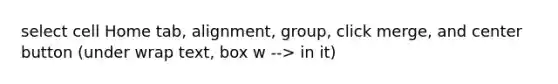 select cell Home tab, alignment, group, click merge, and center button (under wrap text, box w --> in it)